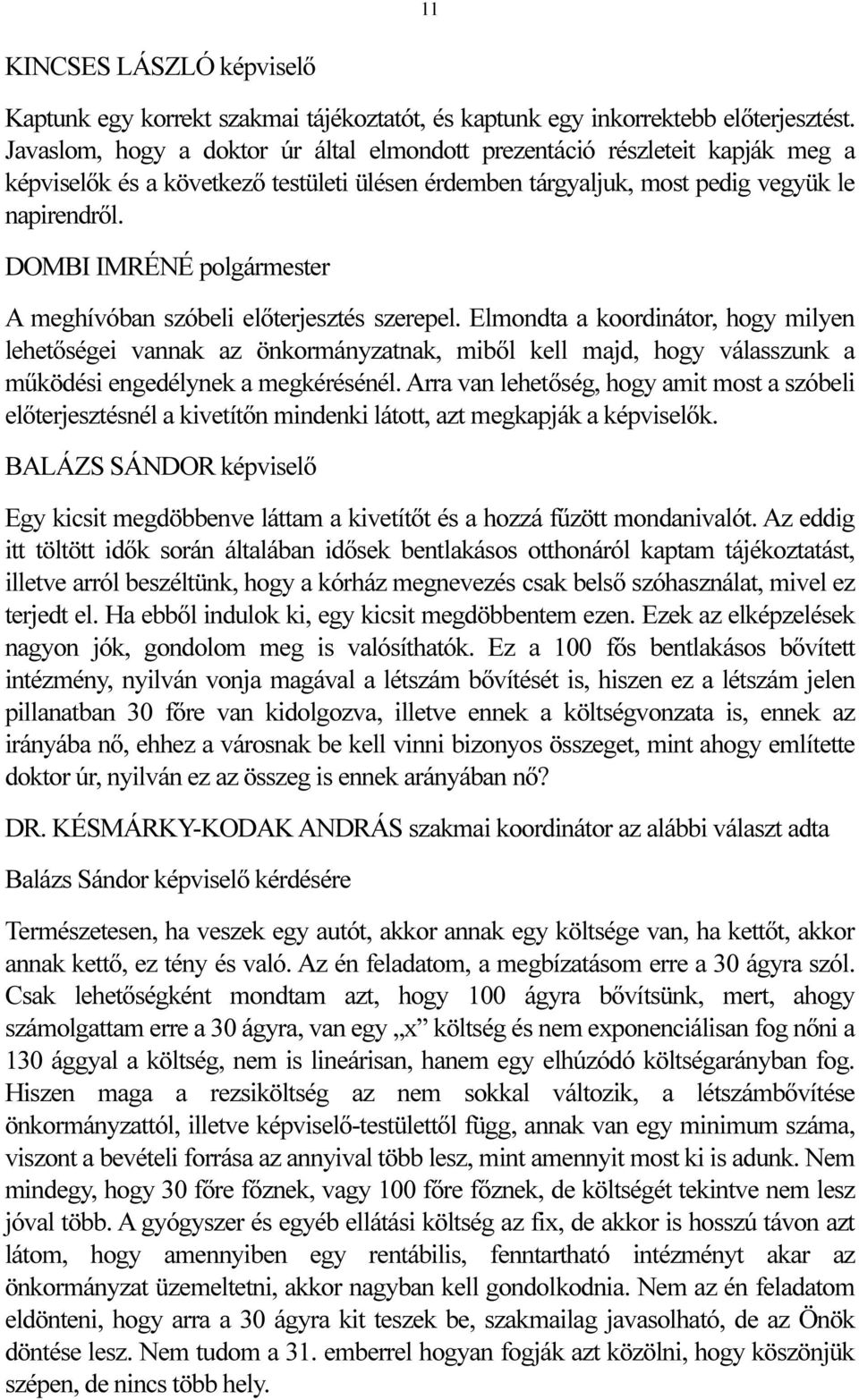 11

KINCSES LÁSZLÓ képviselő

Kaptunk egy korrekt szakmai tájékoztatót, és kaptunk egy inkorrektebb előterjesztést. Javaslom, hogy a doktor úr által elmondott prezentáció részleteit kapják meg a képviselők és a következő testületi ülésen érdemben tárgyaljuk, most pedig vegyük le napirendről.

DOMBI IMRÉNÉ polgármester

A meghívóban szóbeli előterjesztés szerepel. Elmondta a koordinátor, hogy milyen lehetőségei vannak az önkormányzatnak, miből kell majd, hogy válasszunk a működési engedélynek a megkérésénél. Arra van lehetőség, hogy amit most a szóbeli előterjesztésnél a kivetítőn mindenki látott, azt megkapják a képviselők.

BALÁZS SÁNDOR képviselő

Egy kicsit megdöbbenve láttam a kivetítőt és a hozzá fűzött mondanivalót. Az eddig itt töltött idők során általában idősek bentlakásos otthonáról kaptam tájékoztatást, illetve arról beszéltünk, hogy a kórház megnevezés csak belső szóhasználat, mivel ez terjedt el. Ha ebből indulok ki, egy kicsit megdöbbentem ezen. Ezek az elképzelések nagyon jók, gondolom meg is valósíthatók. Ez a 100 fős bentlakásos bővített intézmény, nyilván vonja magával a létszám bővítését is, hiszen ez a létszám jelen pillanatban 30 főre van kidolgozva, illetve ennek a költségvonzata is, ennek az irányába nő, ehhez a városnak be kell vinni bizonyos összeget, mint ahogy említette doktor úr, nyilván ez az összeg is ennek arányában nő?

DR. KÉSMÁRKY-KODAK ANDRÁS szakmai koordinátor az alábbi választ adta

Balázs Sándor képviselő kérdésére

Természetesen, ha veszek egy autót, akkor annak egy költsége van, ha kettőt, akkor annak kettő, ez tény és való. Az én feladatom, a megbízatásom erre a 30 ágyra szól. Csak lehetőségként mondtam azt, hogy 100 ágyra bővítsünk, mert, ahogy számolgattam erre a 30 ágyra, van egy „x” költség és nem exponenciálisan fog nőni a 130 ággyal a költség, nem is lineárisan, hanem egy elhúzódó költségarányban fog. Hiszen maga a rezsiköltség az nem sokkal változik, a létszámbővítése önkormányzattól, illetve képviselő-testülettől függ, annak van egy minimum száma, viszont a bevételi forrása az annyival több lesz, mint amennyit most ki is adunk. Nem mindegy, hogy 30 főre főznek, vagy 100 főre főznek, de költségét tekintve nem lesz jóval több. A gyógyszer és egyéb ellátási költség az fix, de akkor is hosszú távon azt látom, hogy amennyiben egy rentábilis, fenntartható intézményt akar az önkormányzat üzemeltetni, akkor nagyban kell gondolkodnia. Nem az én feladatom eldönteni, hogy arra a 30 ágyra kit teszek be, szakmailag javasolható, de az Önök döntése lesz. Nem tudom a 31. emberrel hogyan fogják azt közölni, hogy köszönjük szépen, de nincs több hely.